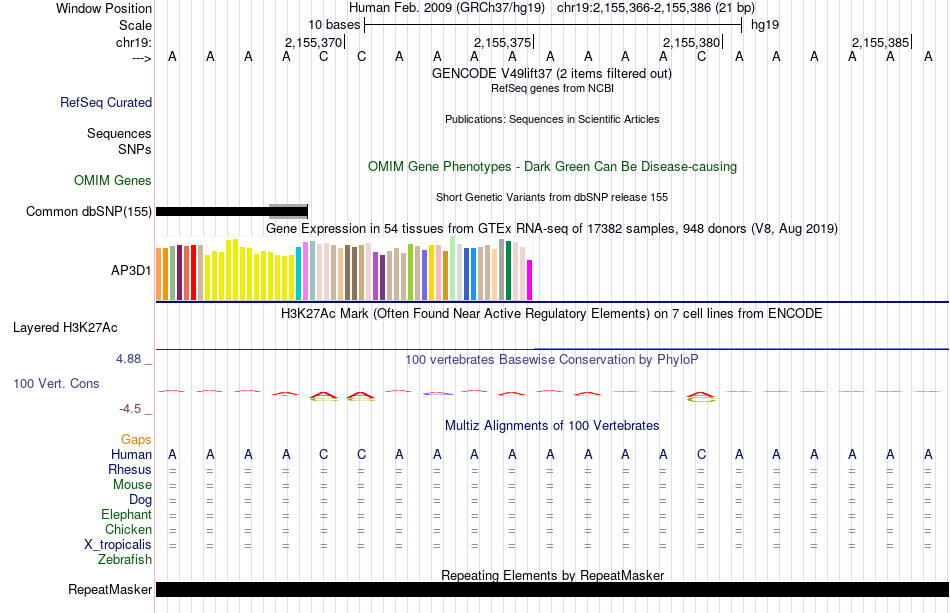 Window Position Human Feb. 2009 (GRCh37/hg19) chr19:2,155,366-2,155,386 (21 bp)
Scale 10 bases hg19
chr19: 2,155,370 2,155,375 2,155,380 2,155,385
---> A A A A C C A A A A A A A A C A A A A A A
GENCODE V49lift37 (2 items filtered out)
RefSeq genes from NCBI
RefSeq Curated
Publications: Sequences in Scientific Articles
Sequences
SNPs
OMIM Gene Phenotypes - Dark Green Can Be Disease-causing
OMIM Genes
Short Genetic Variants from dbSNP release 155
Common dbSNP(155)
Gene Expression in 54 tissues from GTEx RNA-seq of 17382 samples, 948 donors (V8, Aug 2019)
AP3D1
H3K27Ac Mark (Often Found Near Active Regulatory Elements) on 7 cell lines from ENCODE
Layered H3K27Ac
4.88 _ 100 vertebrates Basewise Conservation by PhyloP
100 Vert. Cons
-4.5 _
Multiz Alignments of 100 Vertebrates
Gaps
Human A A A A C C A A A A A A A A C A A A A A A
Rhesus = = = = = = = = = = = = = = = = = = = = =
Mouse = = = = = = = = = = = = = = = = = = = = =
Dog = = = = = = = = = = = = = = = = = = = = =
Elephant = = = = = = = = = = = = = = = = = = = = =
Chicken = = = = = = = = = = = = = = = = = = = = =
X_tropicalis = = = = = = = = = = = = = = = = = = = = =
Zebrafish
Repeating Elements by RepeatMasker
RepeatMasker